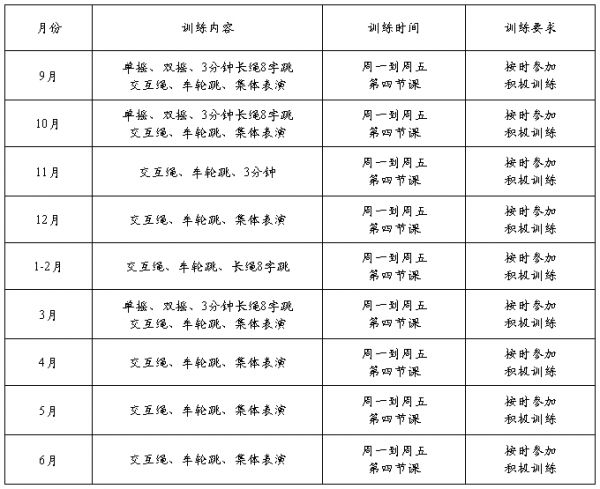 | 月份 | 训练内容 | 训练时间 | 训练要求 |
|---|---|---|---|
| 9月 | 单摇、双摇、3分钟长绳8字跳 交互绳、车轮跳、集体表演 | 周一到周五 第四节课 | 按时参加 积极训练 |
| 10月 | 单摇、双摇、3分钟长绳8字跳 交互绳、车轮跳、集体表演 | 周一到周五 第四节课 | 按时参加 积极训练 |
| 11月 | 交互绳、车轮跳、3分钟 | 周一到周五 第四节课 | 按时参加 积极训练 |
| 12月 | 交互绳、车轮跳、集体表演 | 周一到周五 第四节课 | 按时参加 积极训练 |
| 1-2月 | 交互绳、车轮跳、长绳8字跳 | 周一到周五 第四节课 | 按时参加 积极训练 |
| 3月 | 单摇、双摇、3分钟长绳8字跳 交互绳、车轮跳、集体表演 | 周一到周五 第四节课 | 按时参加 积极训练 |
| 4月 | 交互绳、车轮跳、集体表演 | 周一到周五 第四节课 | 按时参加 积极训练 |
| 5月 | 交互绳、车轮跳、集体表演 | 周一到周五 第四节课 | 按时参加 积极训练 |
| 6月 | 交互绳、车轮跳、集体表演 | 周一到周五 第四节课 | 按时参加 积极训练 |